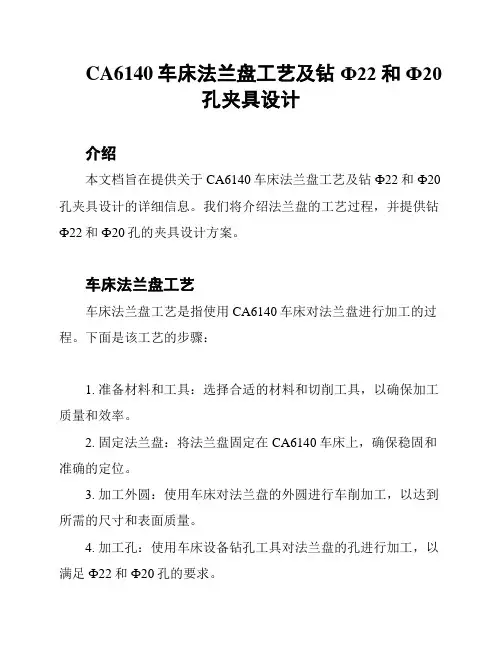 CA6140 车床法兰盘工艺及钻 Φ22 和 Φ20 孔夹具设计

介绍

本文档旨在提供关于 CA6140 车床法兰盘工艺及钻 Φ22 和 Φ20 孔夹具设计的详细信息。我们将介绍法兰盘的工艺过程，并提供钻 Φ22 和 Φ20 孔的夹具设计方案。

车床法兰盘工艺

车床法兰盘工艺是指使用 CA6140 车床对法兰盘进行加工的过程。下面是该工艺的步骤：

1. 准备材料和工具：选择合适的材料和切削工具，以确保加工质量和效率。

2. 固定法兰盘：将法兰盘固定在 CA6140 车床上，确保稳固和准确的定位。

3. 加工外圆：使用车床对法兰盘的外圆进行车削加工，以达到所需的尺寸和表面质量。

4. 加工孔：使用车床设备钻孔工具对法兰盘的孔进行加工，以满足 Φ22 和 Φ20 孔的要求。